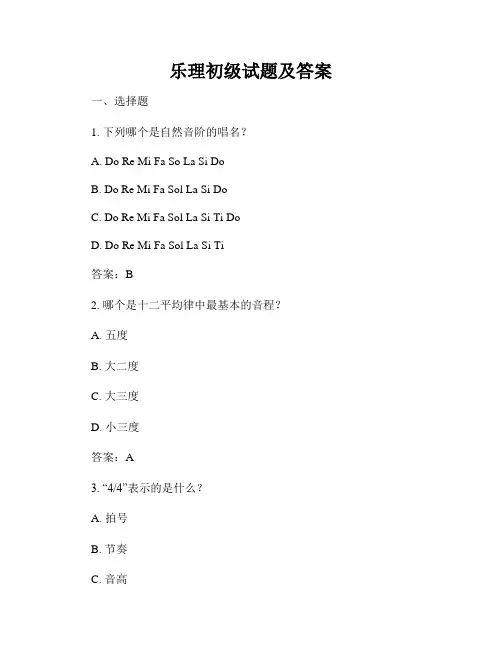 乐理初级试题及答案

一、选择题

1. 下列哪个是自然音阶的唱名？

A. Do Re Mi Fa So La Si Do

B. Do Re Mi Fa Sol La Si Do

C. Do Re Mi Fa Sol La Si Ti Do

D. Do Re Mi Fa Sol La Si Ti

答案：B

2. 哪个是十二平均律中最基本的音程？

A. 五度

B. 大二度

C. 大三度

D. 小三度

答案：A

3. “4/4”表示的是什么？

A. 拍号

B. 节奏

C. 音高